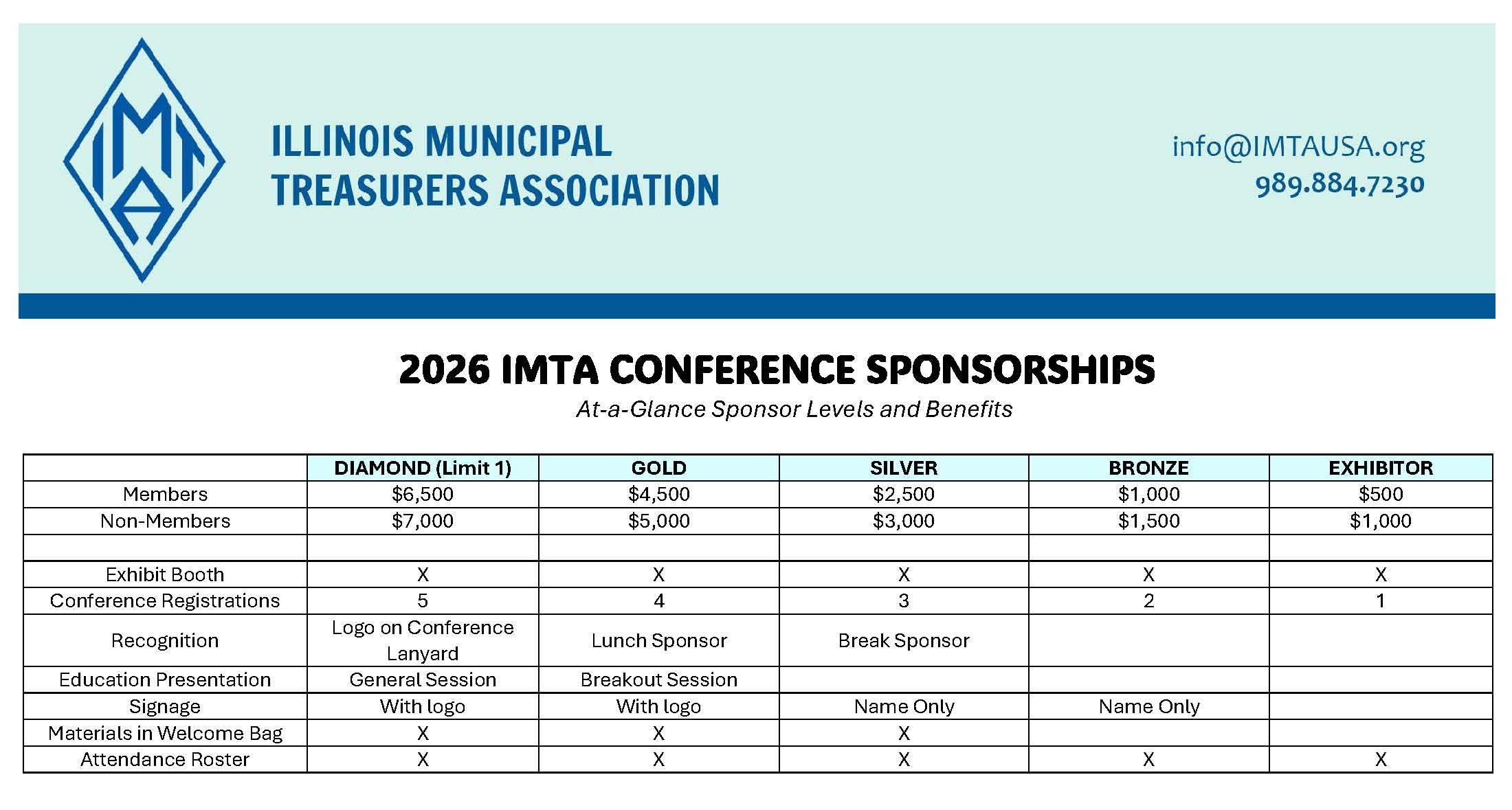 IMTA

ILLINOIS MUNICIPAL TREASURERS ASSOCIATION

info@IMTAUSA.org
989.884.7230

2026 IMTA CONFERENCE SPONSORSHIPS

At-a-Glance Sponsor Levels and Benefits

| | DIAMOND (Limit 1) | GOLD | SILVER | BRONZE | EXHIBITOR |
|---|---|---|---|---|---|
| Members | \$6,500 | \$4,500 | \$2,500 | \$1,000 | \$500 |
| Non-Members | \$7,000 | \$5,000 | \$3,000 | \$1,500 | \$1,000 |
| | | | | | |
| Exhibit Booth | X | X | X | X | X |
| Conference Registrations | 5 | 4 | 3 | 2 | 1 |
| Recognition | Logo on Conference Lanyard | Lunch Sponsor | Break Sponsor | | |
| Education Presentation | General Session | Breakout Session | | | |
| Signage | With logo | With logo | Name Only | Name Only | |
| Materials in Welcome Bag | X | X | X | | |
| Attendance Roster | X | X | X | X | X |